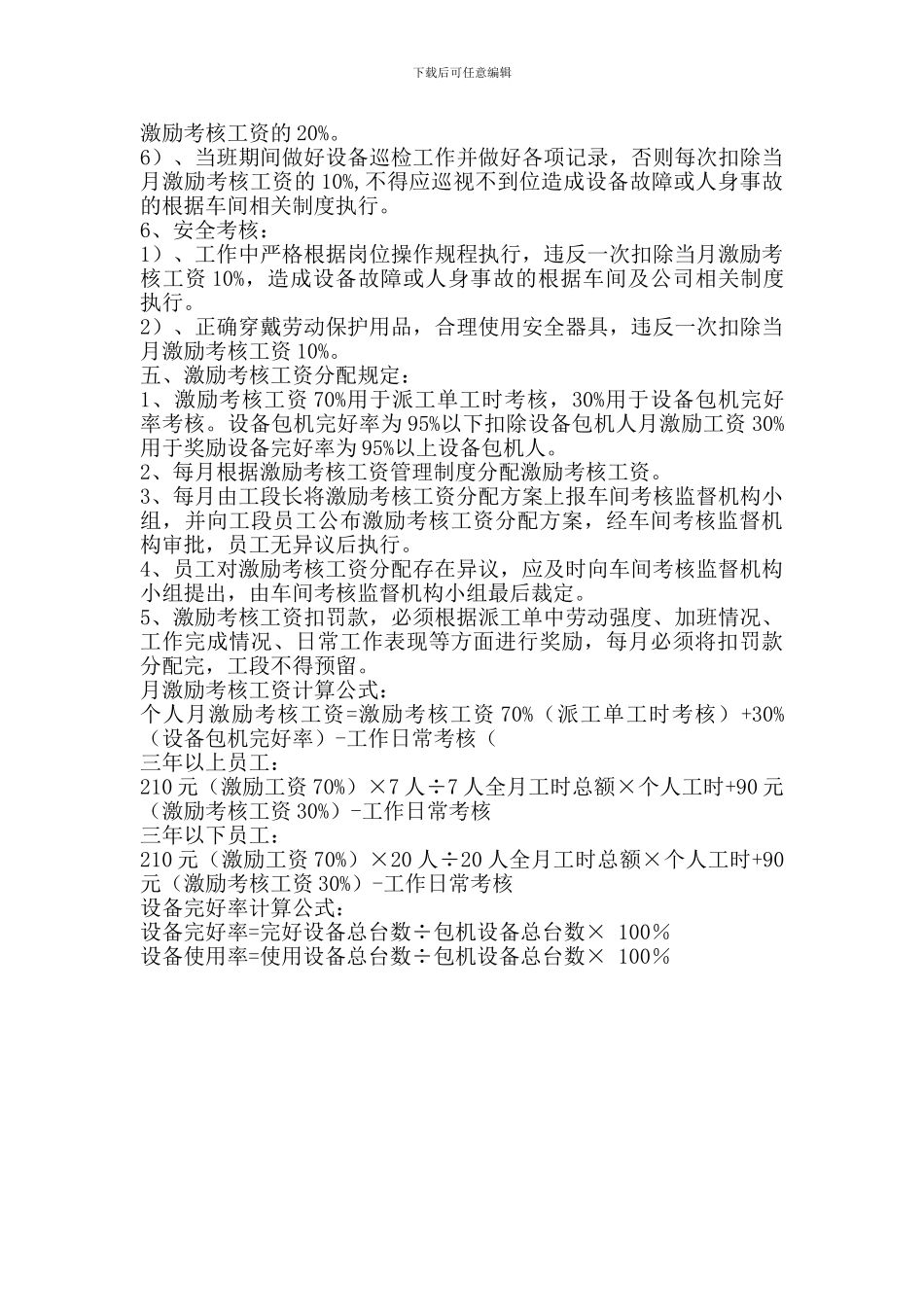 下载后可任意编辑

激励考核工资的 20%。
6）、当班期间做好设备巡检工作并做好各项记录，否则每次扣除当月激励考核工资的 10%,不得应巡视不到位造成设备故障或人身事故的根据车间相关制度执行。
6、安全考核：
1）、工作中严格根据岗位操作规程执行，违反一次扣除当月激励考核工资 10%，造成设备故障或人身事故的根据车间及公司相关制度执行。
2）、正确穿戴劳动保护用品，合理使用安全器具，违反一次扣除当月激励考核工资 10%。
五、激励考核工资分配规定：
1、激励考核工资 70%用于派工单工时考核，30%用于设备包机完好率考核。设备包机完好率为 95%以下扣除设备包机人月激励工资 30%用于奖励设备完好率为 95%以上设备包机人。
2、每月根据激励考核工资管理制度分配激励考核工资。
3、每月由工段长将激励考核工资分配方案上报车间考核监督机构小组，并向工段员工公布激励考核工资分配方案，经车间考核监督机构审批，员工无异议后执行。
4、员工对激励考核工资分配存在异议，应及时向车间考核监督机构小组提出，由车间考核监督机构小组最后裁定。
5、激励考核工资扣罚款，必须根据派工单中劳动强度、加班情况、工作完成情况、日常工作表现等方面进行奖励，每月必须将扣罚款分配完，工段不得预留。
月激励考核工资计算公式：
个人月激励考核工资=激励考核工资 70%（派工单工时考核）+30%（设备包机完好率）-工作日常考核（
三年以上员工：
210 元（激励工资 70%）×7 人÷7 人全月工时总额×个人工时+90 元（激励考核工资 30%）-工作日常考核
三年以下员工：
210 元（激励工资 70%）×20 人÷20 人全月工时总额×个人工时+90 元（激励考核工资 30%）-工作日常考核
设备完好率计算公式：
设备完好率=完好设备总台数÷包机设备总台数× 100％
设备使用率=使用设备总台数÷包机设备总台数× 100％